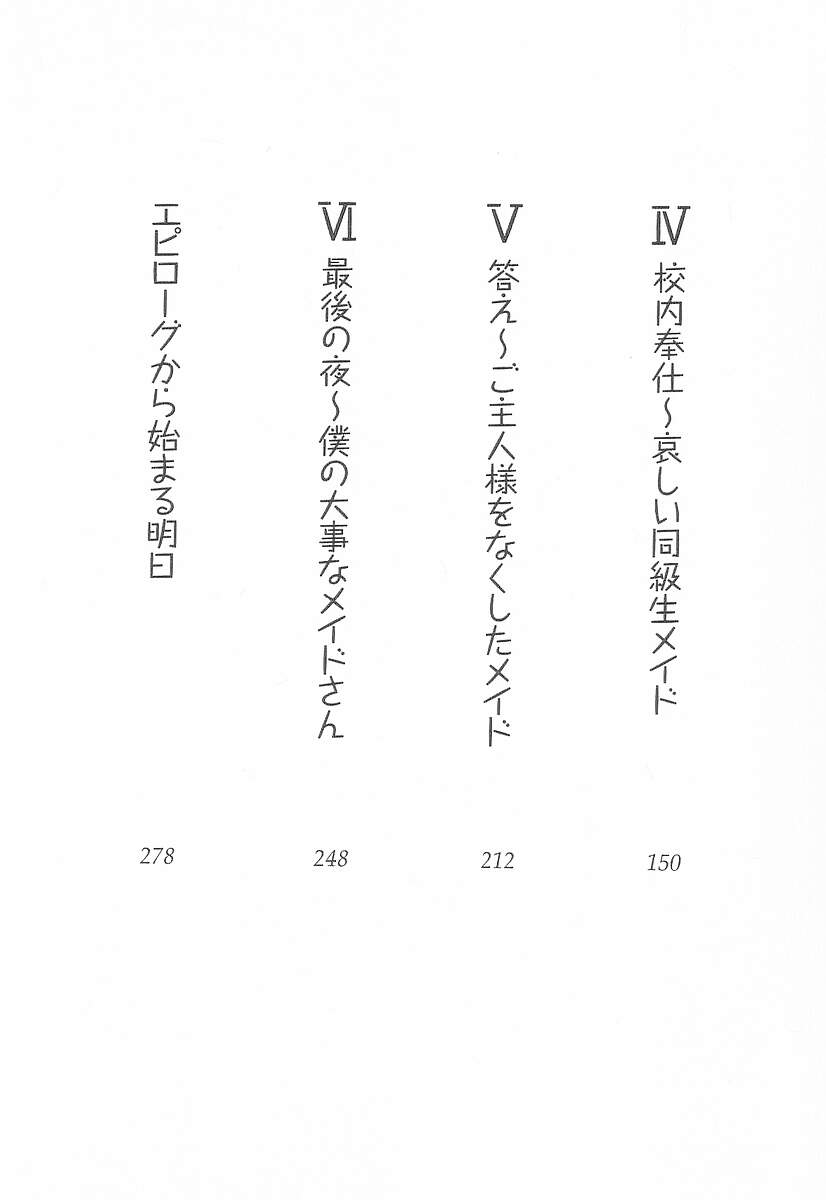 Ⅳ
校内奉仕~哀しい同級生メイド
150

Ⅴ
答え~ご主人様をなくしたメイド
212

Ⅵ
最後の夜~僕の大事なメイドさん
248

エピローグから始まる明日
278